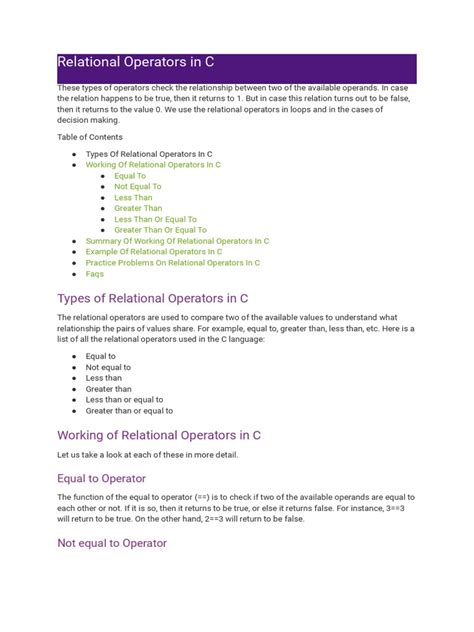 Relational Operators in C

These types of operators check the relationship between two of the available operands. In case the relation happens to be true, then it returns to 1. But in case this relation turns out to be false, then it returns to the value 0. We use the relational operators in loops and in the cases of decision making.

Table of Contents

- Types Of Relational Operators In C
- Working Of Relational Operators In C
  - Equal To
  - Not Equal To
  - Less Than
  - Greater Than
  - Less Than Or Equal To
  - Greater Than Or Equal To
- Summary Of Working Of Relational Operators In C
- Example Of Relational Operators In C
- Practice Problems On Relational Operators In C
- Faqs

Types of Relational Operators in C

The relational operators are used to compare two of the available values to understand what relationship the pairs of values share. For example, equal to, greater than, less than, etc. Here is a list of all the relational operators used in the C language:

- Equal to
- Not equal to
- Less than
- Greater than
- Less than or equal to
- Greater than or equal to

Working of Relational Operators in C

Let us take a look at each of these in more detail.

Equal to Operator

The function of the equal to operator (==) is to check if two of the available operands are equal to each other or not. If it is so, then it returns to be true, or else it returns false. For instance, 3==3 will return to be true. On the other hand, 2==3 will return to be false.

Not equal to Operator